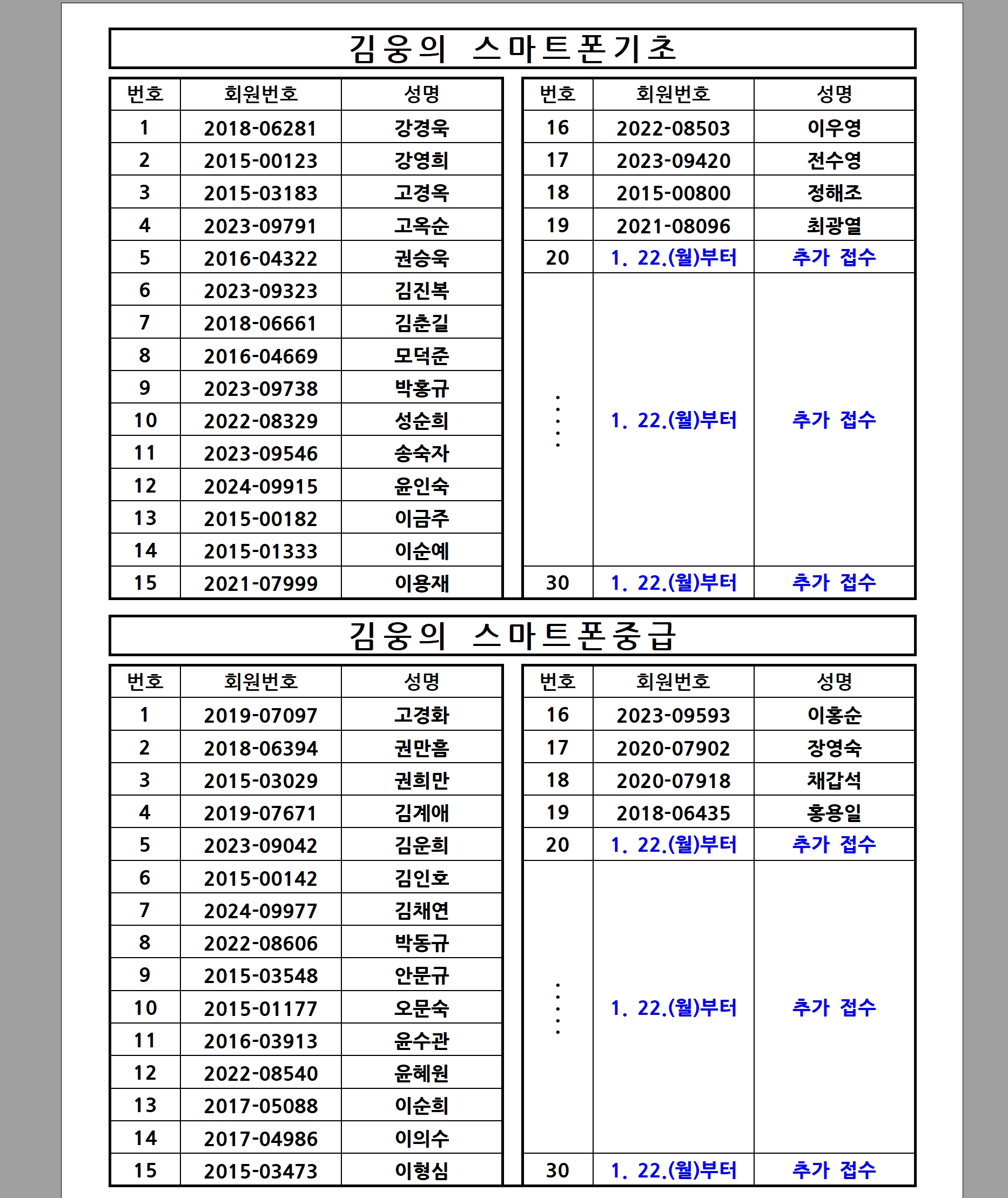 김웅의 스마트폰기초

| 번호 | 회원번호 | 성명 |
|---|---|---|
| 1 | 2018-06281 | 강경욱 |
| 2 | 2015-00123 | 강영희 |
| 3 | 2015-03183 | 고경옥 |
| 4 | 2023-09791 | 고옥순 |
| 5 | 2016-04322 | 권승욱 |
| 6 | 2023-09323 | 김진복 |
| 7 | 2018-06661 | 김춘길 |
| 8 | 2016-04669 | 모덕준 |
| 9 | 2023-09738 | 박홍규 |
| 10 | 2022-08329 | 성순희 |
| 11 | 2023-09546 | 송숙자 |
| 12 | 2024-09915 | 윤인숙 |
| 13 | 2015-00182 | 이금주 |
| 14 | 2015-01333 | 이순예 |
| 15 | 2021-07999 | 이용재 |

| 번호 | 회원번호 | 성명 |
|---|---|---|
| 16 | 2022-08503 | 이우영 |
| 17 | 2023-09420 | 전수영 |
| 18 | 2015-00800 | 정해조 |
| 19 | 2021-08096 | 최광열 |
| 20 | 1. 22.(월)부터 | 추가 접수 |
| ⋮ | 1. 22.(월)부터 | 추가 접수 |
| 30 | 1. 22.(월)부터 | 추가 접수 |

김웅의 스마트폰중급

| 번호 | 회원번호 | 성명 |
|---|---|---|
| 1 | 2019-07097 | 고경화 |
| 2 | 2018-06394 | 권만흠 |
| 3 | 2015-03029 | 권희만 |
| 4 | 2019-07671 | 김계애 |
| 5 | 2023-09042 | 김운희 |
| 6 | 2015-00142 | 김인호 |
| 7 | 2024-09977 | 김채연 |
| 8 | 2022-08606 | 박동규 |
| 9 | 2015-03548 | 안문규 |
| 10 | 2015-01177 | 오문숙 |
| 11 | 2016-03913 | 윤수관 |
| 12 | 2022-08540 | 윤혜원 |
| 13 | 2017-05088 | 이순희 |
| 14 | 2017-04986 | 이의수 |
| 15 | 2015-03473 | 이형심 |

| 번호 | 회원번호 | 성명 |
|---|---|---|
| 16 | 2023-09593 | 이홍순 |
| 17 | 2020-07902 | 장영숙 |
| 18 | 2020-07918 | 채갑석 |
| 19 | 2018-06435 | 홍용일 |
| 20 | 1. 22.(월)부터 | 추가 접수 |
| ⋮ | 1. 22.(월)부터 | 추가 접수 |
| 30 | 1. 22.(월)부터 | 추가 접수 |